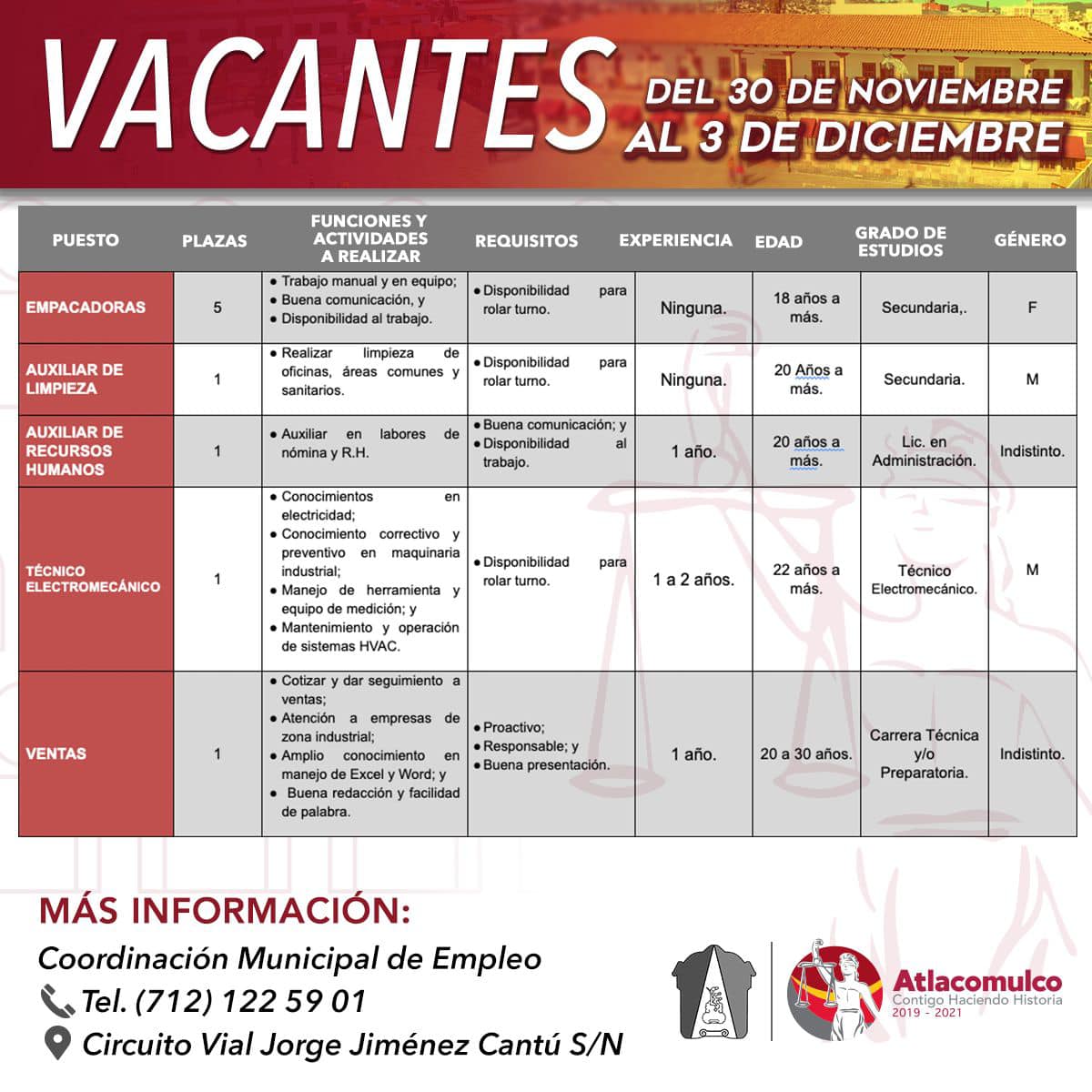 VACANTES

DEL 30 DE NOVIEMBRE AL 3 DE DICIEMBRE

| PUESTO | PLAZAS | FUNCIONES Y ACTIVIDADES A REALIZAR | REQUISITOS | EXPERIENCIA | EDAD | GRADO DE ESTUDIOS | GÉNERO |
|---|---|---|---|---|---|---|---|
| EMPACADORAS | 5 | • Trabajo manual y en equipo; • Buena comunicación, y • Disponibilidad al trabajo. | • Disponibilidad para rolar turno. | Ninguna. | 18 años a más. | Secundaria,. | F |
| AUXILIAR DE LIMPIEZA | 1 | • Realizar limpieza de oficinas, áreas comunes y sanitarios. | • Disponibilidad para rolar turno. | Ninguna. | 20 Años a más. | Secundaria. | M |
| AUXILIAR DE RECURSOS HUMANOS | 1 | • Auxiliar en labores de nómina y R.H. | • Buena comunicación; y • Disponibilidad al trabajo. | 1 año. | 20 años a más. | Lic. en Administración. | Indistinto. |
| TÉCNICO ELECTROMECÁNICO | 1 | • Conocimientos en electricidad; • Conocimiento correctivo y preventivo en maquinaria industrial; • Manejo de herramienta y equipo de medición; y • Mantenimiento y operación de sistemas HVAC. | • Disponibilidad para rolar turno. | 1 a 2 años. | 22 años a más. | Técnico Electromecánico. | M |
| VENTAS | 1 | • Cotizar y dar seguimiento a ventas; • Atención a empresas de zona industrial; • Amplio conocimiento en manejo de Excel y Word; y • Buena redacción y facilidad de palabra. | • Proactivo; • Responsable; y • Buena presentación. | 1 año. | 20 a 30 años. | Carrera Técnica y/o Preparatoria. | Indistinto. |

MÁS INFORMACIÓN:
Coordinación Municipal de Empleo
Tel. (712) 122 59 01
Circuito Vial Jorge Jiménez Cantú S/N

Atlacomulco
Contigo Haciendo Historia
2019 - 2021